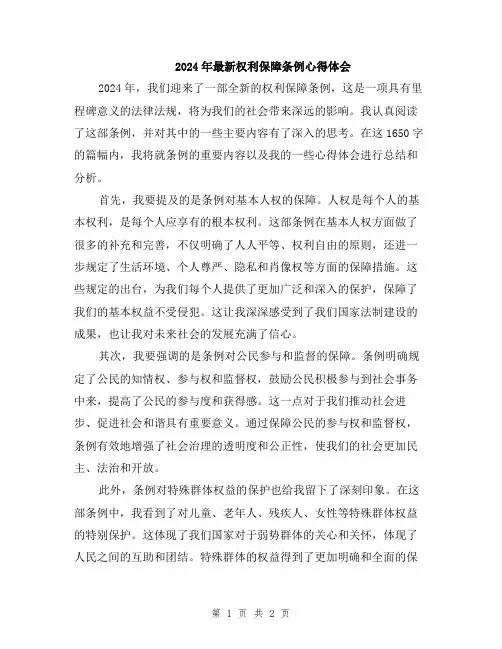 2024年最新权利保障条例心得体会

2024年，我们迎来了一部全新的权利保障条例，这是一项具有里程碑意义的法律法规，将为我们的社会带来深远的影响。我认真阅读了这部条例，并对其中的一些主要内容有了深入的思考。在这1650字的篇幅内，我将就条例的重要内容以及我的一些心得体会进行总结和分析。

首先，我要提及的是条例对基本人权的保障。人权是每个人的基本权利，是每个人应享有的根本权利。这部条例在基本人权方面做了很多的补充和完善，不仅明确了人人平等、权利自由的原则，还进一步规定了生活环境、个人尊严、隐私和肖像权等方面的保障措施。这些规定的出台，为我们每个人提供了更加广泛和深入的保护，保障了我们的基本权益不受侵犯。这让我深深感受到了我们国家法制建设的成果，也让我对未来社会的发展充满了信心。

其次，我要强调的是条例对公民参与和监督的保障。条例明确规定了公民的知情权、参与权和监督权，鼓励公民积极参与到社会事务中来，提高了公民的参与度和获得感。这一点对于我们推动社会进步、促进社会和谐具有重要意义。通过保障公民的参与权和监督权，条例有效地增强了社会治理的透明度和公正性，使我们的社会更加民主、法治和开放。

此外，条例对特殊群体权益的保护也给我留下了深刻印象。在这部条例中，我看到了对儿童、老年人、残疾人、女性等特殊群体权益的特别保护。这体现了我们国家对于弱势群体的关心和关怀，体现了人民之间的互助和团结。特殊群体的权益得到了更加明确和全面的保

第 1 页 共 2 页